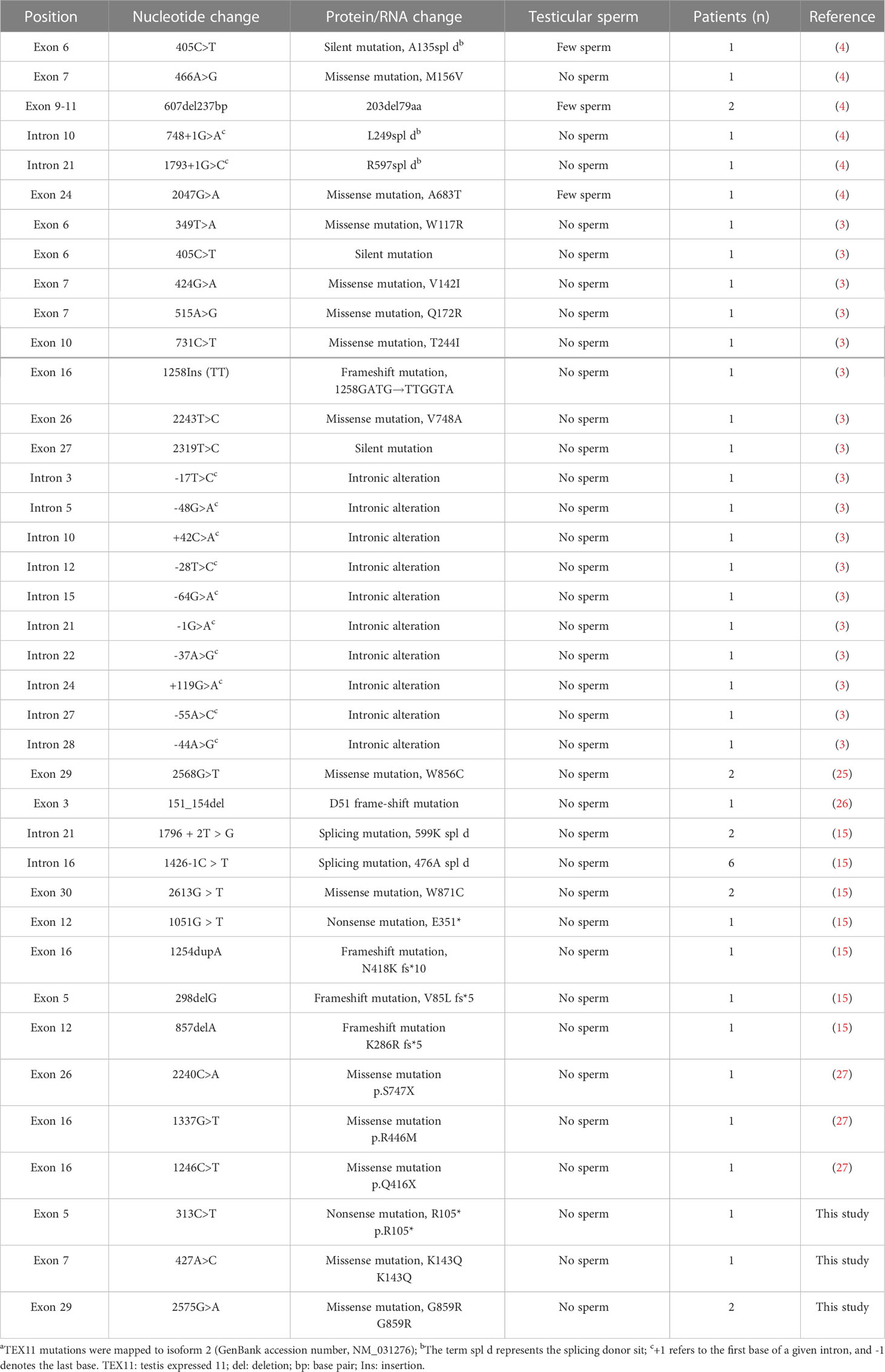 | Position | Nucleotide change | Protein/RNA change | Testicular sperm | Patients (n) | Reference |
|---|---|---|---|---|---|
| Exon 6 | 405C>T | Silent mutation, A135spl d$^b$ | Few sperm | 1 | (4) |
| Exon 7 | 466A>G | Missense mutation, M156V | No sperm | 1 | (4) |
| Exon 9-11 | 607del237bp | 203del79aa | Few sperm | 2 | (4) |
| Intron 10 | 748+1G>A$^c$ | L249spl d$^b$ | No sperm | 1 | (4) |
| Intron 21 | 1793+1G>C$^c$ | R597spl d$^b$ | No sperm | 1 | (4) |
| Exon 24 | 2047G>A | Missense mutation, A683T | Few sperm | 1 | (4) |
| Exon 6 | 349T>A | Missense mutation, W117R | No sperm | 1 | (3) |
| Exon 6 | 405C>T | Silent mutation | No sperm | 1 | (3) |
| Exon 7 | 424G>A | Missense mutation, V142I | No sperm | 1 | (3) |
| Exon 7 | 515A>G | Missense mutation, Q172R | No sperm | 1 | (3) |
| Exon 10 | 731C>T | Missense mutation, T244I | No sperm | 1 | (3) |
| Exon 16 | 1258Ins (TT) | Frameshift mutation, 1258GATG→TTGGTA | No sperm | 1 | (3) |
| Exon 26 | 2243T>C | Missense mutation, V748A | No sperm | 1 | (3) |
| Exon 27 | 2319T>C | Silent mutation | No sperm | 1 | (3) |
| Intron 3 | -17T>C$^c$ | Intronic alteration | No sperm | 1 | (3) |
| Intron 5 | -48G>A$^c$ | Intronic alteration | No sperm | 1 | (3) |
| Intron 10 | +42C>A$^c$ | Intronic alteration | No sperm | 1 | (3) |
| Intron 12 | -28T>C$^c$ | Intronic alteration | No sperm | 1 | (3) |
| Intron 15 | -64G>A$^c$ | Intronic alteration | No sperm | 1 | (3) |
| Intron 21 | -1G>A$^c$ | Intronic alteration | No sperm | 1 | (3) |
| Intron 22 | -37A>G$^c$ | Intronic alteration | No sperm | 1 | (3) |
| Intron 24 | +119G>A$^c$ | Intronic alteration | No sperm | 1 | (3) |
| Intron 27 | -55A>C$^c$ | Intronic alteration | No sperm | 1 | (3) |
| Intron 28 | -44A>G$^c$ | Intronic alteration | No sperm | 1 | (3) |
| Exon 29 | 2568G>T | Missense mutation, W856C | No sperm | 2 | (25) |
| Exon 3 | 151_154del | D51 frame-shift mutation | No sperm | 1 | (26) |
| Intron 21 | 1796 + 2T > G | Splicing mutation, 599K spl d | No sperm | 2 | (15) |
| Intron 16 | 1426-1C > T | Splicing mutation, 476A spl d | No sperm | 6 | (15) |
| Exon 30 | 2613G > T | Missense mutation, W871C | No sperm | 2 | (15) |
| Exon 12 | 1051G > T | Nonsense mutation, E351* | No sperm | 1 | (15) |
| Exon 16 | 1254dupA | Frameshift mutation, N418K fs*10 | No sperm | 1 | (15) |
| Exon 5 | 298delG | Frameshift mutation, V85L fs*5 | No sperm | 1 | (15) |
| Exon 12 | 857delA | Frameshift mutation K286R fs*5 | No sperm | 1 | (15) |
| Exon 26 | 2240C>A | Missense mutation p.S747X | No sperm | 1 | (27) |
| Exon 16 | 1337G>T | Missense mutation p.R446M | No sperm | 1 | (27) |
| Exon 16 | 1246C>T | Missense mutation p.Q416X | No sperm | 1 | (27) |
| Exon 5 | 313C>T | Nonsense mutation, R105* p.R105* | No sperm | 1 | This study |
| Exon 7 | 427A>C | Missense mutation, K143Q K143Q | No sperm | 1 | This study |
| Exon 29 | 2575G>A | Missense mutation, G859R G859R | No sperm | 2 | This study |

$^a$TEX11 mutations were mapped to isoform 2 (GenBank accession number, NM_031276); $^b$The term spl d represents the splicing donor sit; $^c$+1 refers to the first base of a given intron, and -1 denotes the last base. TEX11: testis expressed 11; del: deletion; bp: base pair; Ins: insertion.